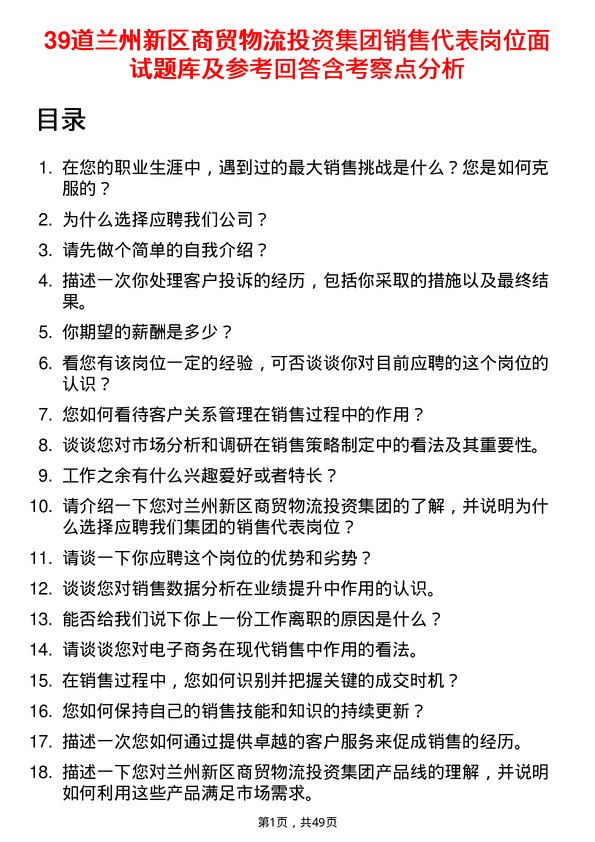 39道兰州新区商贸物流投资集团销售代表岗位面试题库及参考回答含考察点分析

目录

1. 在您的职业生涯中，遇到过的最大销售挑战是什么？您是如何克服的？
2. 为什么选择应聘我们公司？
3. 请先做个简单的自我介绍？
4. 描述一次你处理客户投诉的经历，包括你采取的措施以及最终结果。
5. 你期望的薪酬是多少？
6. 看您有该岗位一定的经验，可否谈谈你对目前应聘的这个岗位的认识？
7. 您如何看待客户关系管理在销售过程中的作用？
8. 谈谈您对市场分析和调研在销售策略制定中的看法及其重要性。
9. 工作之余有什么兴趣爱好或者特长？
10. 请介绍一下您对兰州新区商贸物流投资集团的了解，并说明为什么选择应聘我们集团的销售代表岗位？
11. 请谈一下你应聘这个岗位的优势和劣势？
12. 谈谈您对销售数据分析在业绩提升中作用的认识。
13. 能否给我们说下你上一份工作离职的原因是什么？
14. 请谈谈您对电子商务在现代销售中作用的看法。
15. 在销售过程中，您如何识别并把握关键的成交时机？
16. 您如何保持自己的销售技能和知识的持续更新？
17. 描述一次您如何通过提供卓越的客户服务来促成销售的经历。
18. 描述一下您对兰州新区商贸物流投资集团产品线的理解，并说明如何利用这些产品满足市场需求。

第1页，共49页